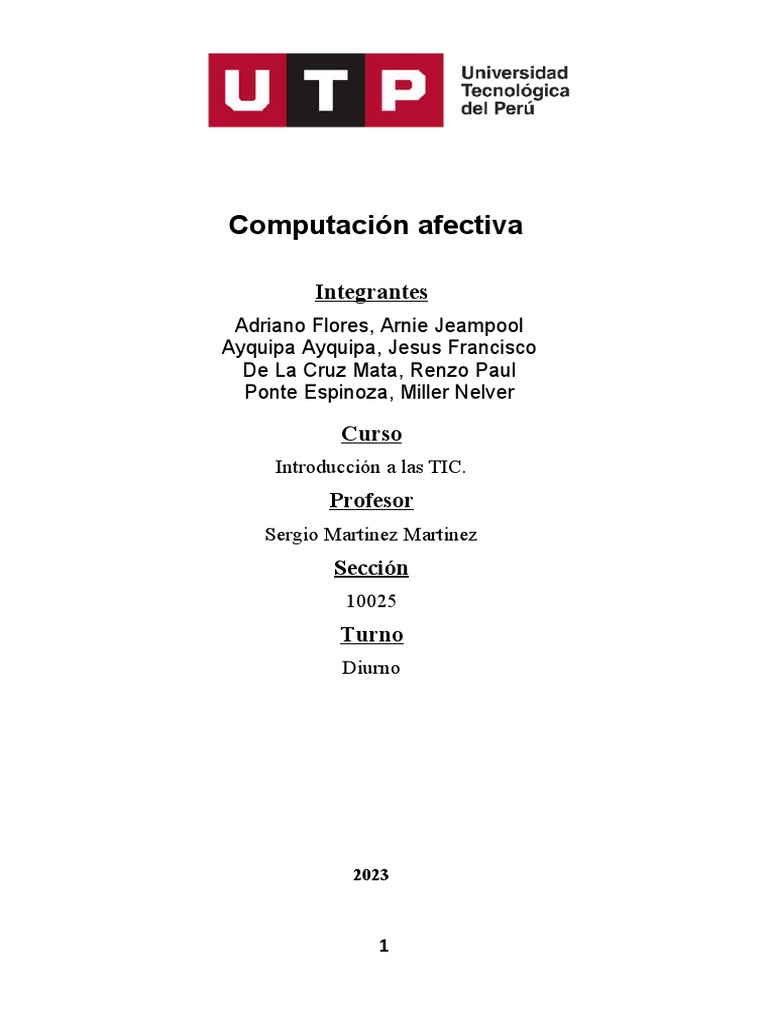 UTP Universidad Tecnológica del Perú

Computación afectiva

Integrantes

Adriano Flores, Arnie Jeampool
Ayquipa Ayquipa, Jesus Francisco
De La Cruz Mata, Renzo Paul
Ponte Espinoza, Miller Nelver

Curso

Introducción a las TIC.

Profesor

Sergio Martinez Martinez

Sección

10025

Turno

Diurno

2023

1